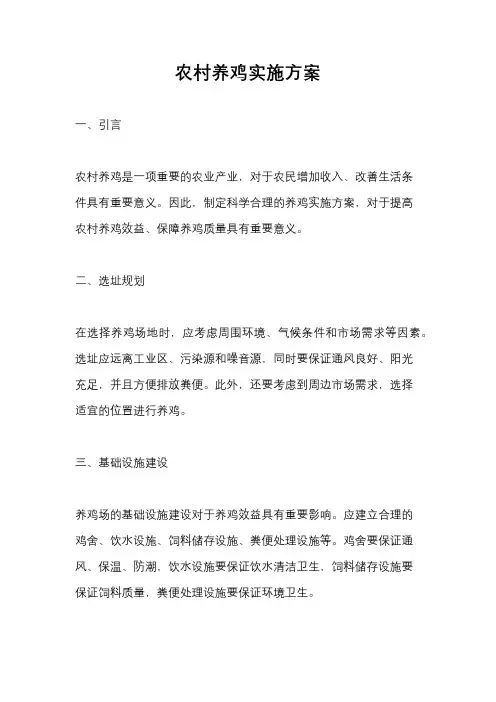 农村养鸡实施方案

一、引言

农村养鸡是一项重要的农业产业，对于农民增加收入、改善生活条件具有重要意义。因此，制定科学合理的养鸡实施方案，对于提高农村养鸡效益、保障养鸡质量具有重要意义。

二、选址规划

在选择养鸡场地时，应考虑周围环境、气候条件和市场需求等因素。选址应远离工业区、污染源和噪音源，同时要保证通风良好、阳光充足，并且方便排放粪便。此外，还要考虑到周边市场需求，选择适宜的位置进行养鸡。

三、基础设施建设

养鸡场的基础设施建设对于养鸡效益具有重要影响。应建立合理的鸡舍、饮水设施、饲料储存设施、粪便处理设施等。鸡舍要保证通风、保温、防潮，饮水设施要保证饮水清洁卫生，饲料储存设施要保证饲料质量，粪便处理设施要保证环境卫生。